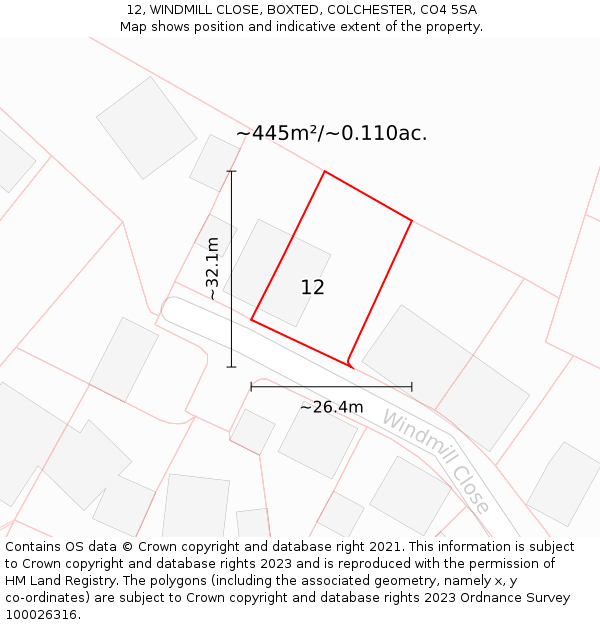 12, WINDMILL CLOSE, BOXTED, COLCHESTER, CO4 5SA
Map shows position and indicative extent of the property.

~445m²/~0.110ac.

~32.1m

12

~26.4m

Windmill Close

Contains OS data © Crown copyright and database right 2021. This information is subject to Crown copyright and database rights 2023 and is reproduced with the permission of HM Land Registry. The polygons (including the associated geometry, namely x, y co-ordinates) are subject to Crown copyright and database rights 2023 Ordnance Survey 100026316.